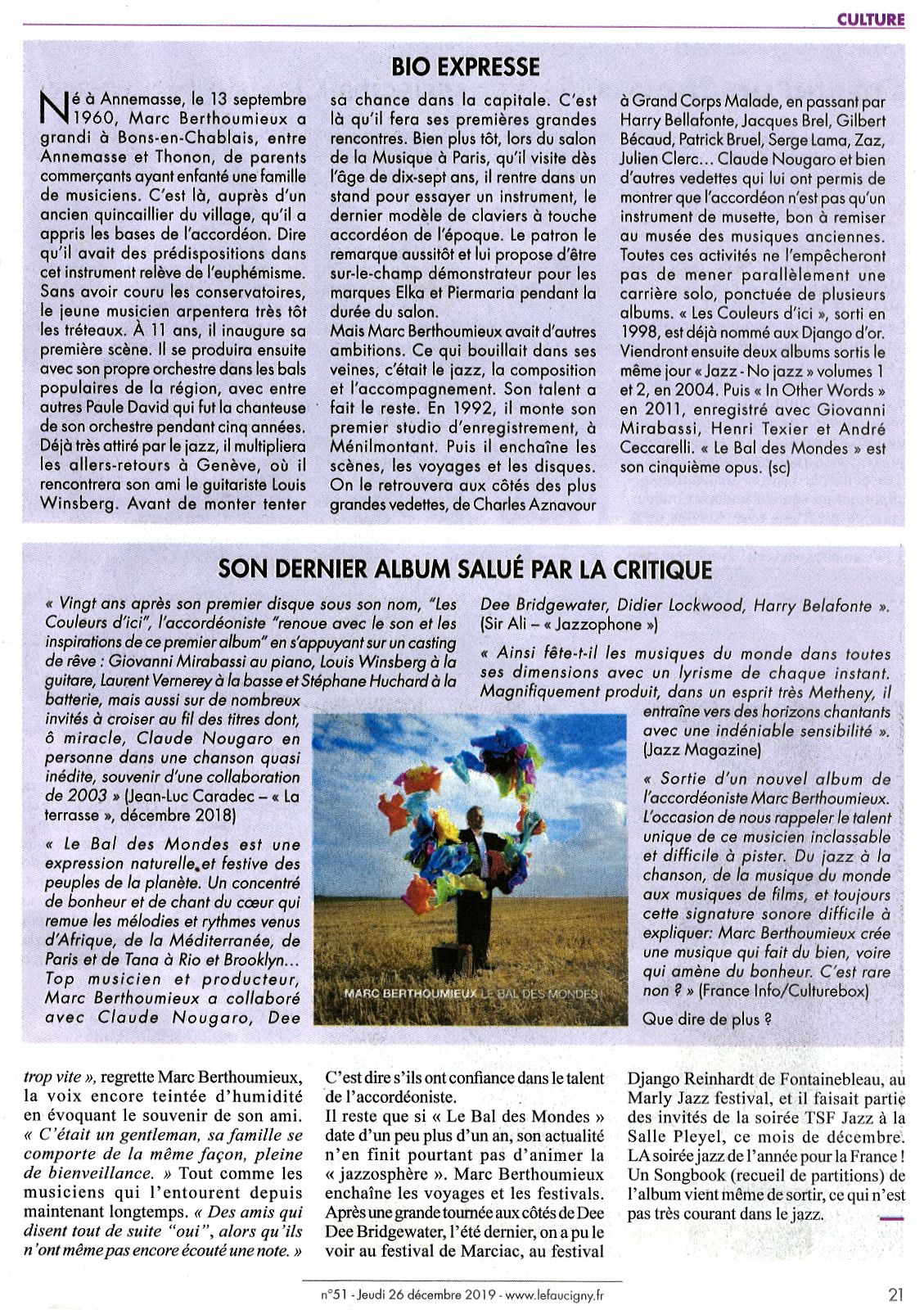 CULTURE

BIO EXPRESSE

Né à Annemasse, le 13 septembre 1960, Marc Berthoumieux a grandi à Bons-en-Chablais, entre Annemasse et Thonon, de parents commerçants ayant enfanté une famille de musiciens. C'est là, auprès d'un ancien quincaillier du village, qu'il a appris les bases de l'accordéon. Dire qu'il avait des prédispositions dans cet instrument relève de l'euphémisme. Sans avoir couru les conservatoires, le jeune musicien arpentera très tôt les tréteaux. À 11 ans, il inaugure sa première scène. Il se produira ensuite avec son propre orchestre dans les bals populaires de la région, avec entre autres Paule David qui fut la chanteuse de son orchestre pendant cinq années. Déjà très attiré par le jazz, il multipliera les allers-retours à Genève, où il rencontrera son ami le guitariste Louis Winsberg. Avant de monter tenter sa chance dans la capitale. C'est là qu'il fera ses premières grandes rencontres. Bien plus tôt, lors du salon de la Musique à Paris, qu'il visite dès l'âge de dix-sept ans, il rentre dans un stand pour essayer un instrument, le dernier modèle de claviers à touche accordéon de l'époque. Le patron le remarque aussitôt et lui propose d'être sur-le-champ démonstrateur pour les marques Elka et Piermaria pendant la durée du salon.
Mais Marc Berthoumieux avait d'autres ambitions. Ce qui bouillait dans ses veines, c'était le jazz, la composition et l'accompagnement. Son talent a fait le reste. En 1992, il monte son premier studio d'enregistrement, à Ménilmontant. Puis il enchaîne les scènes, les voyages et les disques. On le retrouvera aux côtés des plus grandes vedettes, de Charles Aznavour à Grand Corps Malade, en passant par Harry Bellafonte, Jacques Brel, Gilbert Bécaud, Patrick Bruel, Serge Lama, Zaz, Julien Clerc... Claude Nougaro et bien d'autres vedettes qui lui ont permis de montrer que l'accordéon n'est pas qu'un instrument de musette, bon à remiser au musée des musiques anciennes. Toutes ces activités ne l'empêcheront pas de mener parallèlement une carrière solo, ponctuée de plusieurs albums. « Les Couleurs d'ici », sorti en 1998, est déjà nommé aux Django d'or. Viendront ensuite deux albums sortis le même jour « Jazz - No jazz » volumes 1 et 2, en 2004. Puis « In Other Words » en 2011, enregistré avec Giovanni Mirabassi, Henri Texier et André Ceccarelli. « Le Bal des Mondes » est son cinquième opus. (sc)

SON DERNIER ALBUM SALUÉ PAR LA CRITIQUE

« Vingt ans après son premier disque sous son nom, "Les Couleurs d'ici", l'accordéoniste "renoue avec le son et les inspirations de ce premier album" en s'appuyant sur un casting de rêve : Giovanni Mirabassi au piano, Louis Winsberg à la guitare, Laurent Vernerey à la basse et Stéphane Huchard à la batterie, mais aussi sur de nombreux invités à croiser au fil des titres dont, ô miracle, Claude Nougaro en personne dans une chanson quasi inédite, souvenir d'une collaboration de 2003 » (Jean-Luc Caradec – « La terrasse », décembre 2018)

« Le Bal des Mondes est une expression naturelle et festive des peuples de la planète. Un concentré de bonheur et de chant du cœur qui remue les mélodies et rythmes venus d'Afrique, de la Méditerranée, de Paris et de Tana à Rio et Brooklyn... Top musicien et producteur, Marc Berthoumieux a collaboré avec Claude Nougaro, Dee Dee Bridgewater, Didier Lockwood, Harry Belafonte ». (Sir Ali – « Jazzophone »)

« Ainsi fête-t-il les musiques du monde dans toutes ses dimensions avec un lyrisme de chaque instant. Magnifiquement produit, dans un esprit très Metheny, il entraîne vers des horizons chantants avec une indéniable sensibilité ». (Jazz Magazine)

« Sortie d'un nouvel album de l'accordéoniste Marc Berthoumieux. L'occasion de nous rappeler le talent unique de ce musicien inclassable et difficile à pister. Du jazz à la chanson, de la musique du monde aux musiques de films, et toujours cette signature sonore difficile à expliquer: Marc Berthoumieux crée une musique qui fait du bien, voire qui amène du bonheur. C'est rare non ? » (France Info/Culturebox)

Que dire de plus ?

MARC BERTHOUMIEUX LE BAL DES MONDES

trop vite », regrette Marc Berthoumieux, la voix encore teintée d'humidité en évoquant le souvenir de son ami. « C'était un gentleman, sa famille se comporte de la même façon, pleine de bienveillance. » Tout comme les musiciens qui l'entourent depuis maintenant longtemps. « Des amis qui disent tout de suite "oui", alors qu'ils n'ont même pas encore écouté une note. » C'est dire s'ils ont confiance dans le talent de l'accordéoniste.
Il reste que si « Le Bal des Mondes » date d'un peu plus d'un an, son actualité n'en finit pourtant pas d'animer la « jazzosphère ». Marc Berthoumieux enchaîne les voyages et les festivals. Après une grande tournée aux côtés de Dee Dee Bridgewater, l'été dernier, on a pu le voir au festival de Marciac, au festival Django Reinhardt de Fontainebleau, au Marly Jazz festival, et il faisait partie des invités de la soirée TSF Jazz à la Salle Pleyel, ce mois de décembre. LA soirée jazz de l'année pour la France ! Un Songbook (recueil de partitions) de l'album vient même de sortir, ce qui n'est pas très courant dans le jazz.

n°51 - Jeudi 26 décembre 2019 - www.lefaucigny.fr

21